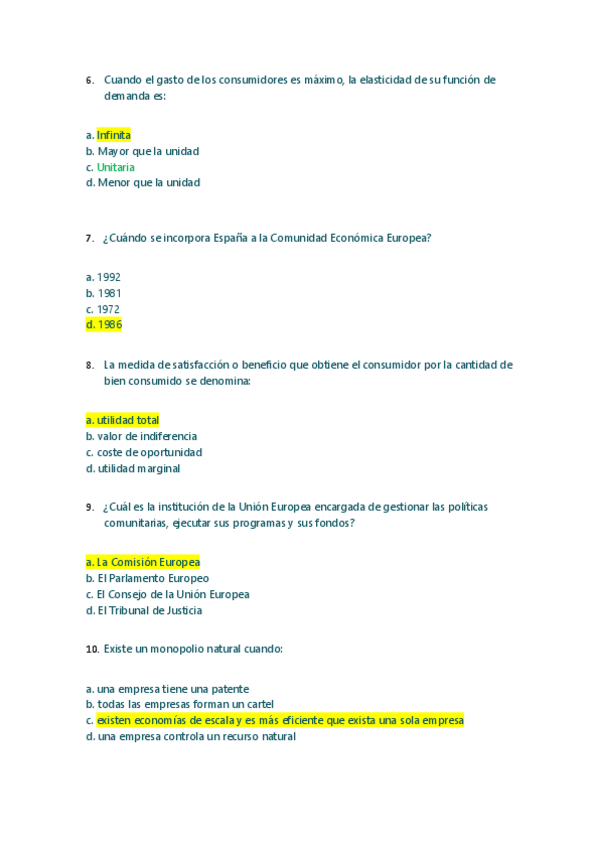 6. Cuando el gasto de los consumidores es máximo, la elasticidad de su función de demanda es:

a. Infinita
b. Mayor que la unidad
c. Unitaria
d. Menor que la unidad

7. ¿Cuándo se incorpora España a la Comunidad Económica Europea?

a. 1992
b. 1981
c. 1972
d. 1986

8. La medida de satisfacción o beneficio que obtiene el consumidor por la cantidad de bien consumido se denomina:

a. utilidad total
b. valor de indiferencia
c. coste de oportunidad
d. utilidad marginal

9. ¿Cuál es la institución de la Unión Europea encargada de gestionar las políticas comunitarias, ejecutar sus programas y sus fondos?

a. La Comisión Europea
b. El Parlamento Europeo
c. El Consejo de la Unión Europea
d. El Tribunal de Justicia

10. Existe un monopolio natural cuando:

a. una empresa tiene una patente
b. todas las empresas forman un cartel
c. existen economías de escala y es más eficiente que exista una sola empresa
d. una empresa controla un recurso natural